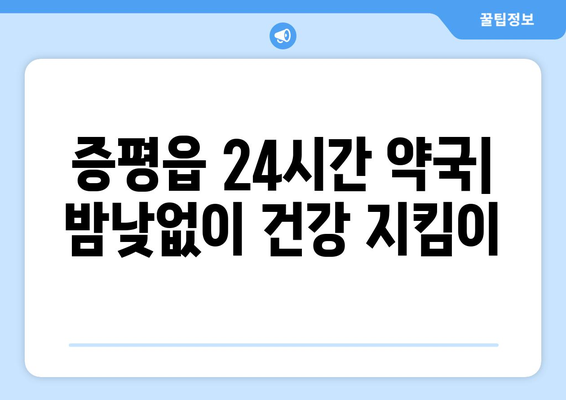 꿀팁정보

증평읍 24시간 약국| 밤낮없이 건강 지킴이